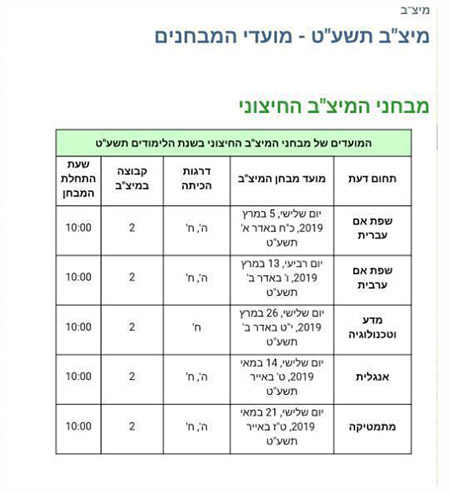 מיצ"ב

מיצ"ב תשע"ט - מועדי המבחנים

מבחני המיצ"ב החיצוני

המועדים של מבחני המיצ"ב החיצוני בשנת הלימודים תשע"ט

| תחום דעת | מועד מבחן המיצ"ב | דרגות הכיתה | קבוצה במיצ"ב | שעת התחלת המבחן |
|---|---|---|---|---|
| שפת אם עברית | יום שלישי, 5 במרץ 2019, כ"ח באדר א' תשע"ט | ה', ח' | 2 | 10:00 |
| שפת אם ערבית | יום רביעי, 13 במרץ 2019, ו' באדר ב' תשע"ט | ה', ח' | 2 | 10:00 |
| מדע וטכנולוגיה | יום שלישי, 26 במרץ 2019, י"ט באדר ב' תשע"ט | ח' | 2 | 10:00 |
| אנגלית | יום שלישי, 14 במאי 2019, ט' באייר תשע"ט | ה', ח' | 2 | 10:00 |
| מתמטיקה | יום שלישי, 21 במאי 2019, ט"ז באייר תשע"ט | ה', ח' | 2 | 10:00 |